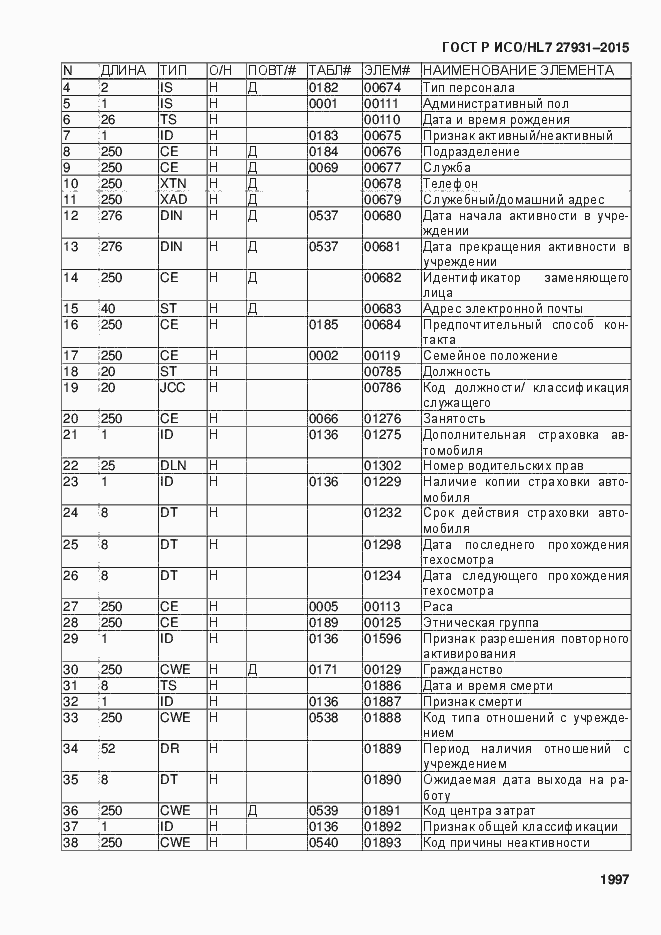 ГОСТ Р ИСО/HL7 27931–2015

| N | ДЛИНА | ТИП | О/Н | ПОВТ/# | ТАБЛ# | ЭЛЕМ# | НАИМЕНОВАНИЕ ЭЛЕМЕНТА |
|---|---|---|---|---|---|---|---|
| 4 | 2 | IS | Н | Д | 0182 | 00674 | Тип персонала |
| 5 | 1 | IS | Н | | 0001 | 00111 | Административный пол |
| 6 | 26 | TS | Н | | | 00110 | Дата и время рождения |
| 7 | 1 | ID | Н | | 0183 | 00675 | Признак активный/неактивный |
| 8 | 250 | CE | Н | Д | 0184 | 00676 | Подразделение |
| 9 | 250 | CE | Н | Д | 0069 | 00677 | Служба |
| 10 | 250 | XTN | Н | Д | | 00678 | Телефон |
| 11 | 250 | XAD | Н | Д | | 00679 | Служебный/домашний адрес |
| 12 | 276 | DIN | Н | Д | 0537 | 00680 | Дата начала активности в учреждении |
| 13 | 276 | DIN | Н | Д | 0537 | 00681 | Дата прекращения активности в учреждении |
| 14 | 250 | CE | Н | Д | | 00682 | Идентификатор заменяющего лица |
| 15 | 40 | ST | Н | Д | | 00683 | Адрес электронной почты |
| 16 | 250 | CE | Н | | 0185 | 00684 | Предпочтительный способ контакта |
| 17 | 250 | CE | Н | | 0002 | 00119 | Семейное положение |
| 18 | 20 | ST | Н | | | 00785 | Должность |
| 19 | 20 | JCC | Н | | | 00786 | Код должности/ классификация служащего |
| 20 | 250 | CE | Н | | 0066 | 01276 | Занятость |
| 21 | 1 | ID | Н | | 0136 | 01275 | Дополнительная страховка автомобиля |
| 22 | 25 | DLN | Н | | | 01302 | Номер водительских прав |
| 23 | 1 | ID | Н | | 0136 | 01229 | Наличие копии страховки автомобиля |
| 24 | 8 | DT | Н | | | 01232 | Срок действия страховки автомобиля |
| 25 | 8 | DT | Н | | | 01298 | Дата последнего прохождения техосмотра |
| 26 | 8 | DT | Н | | | 01234 | Дата следующего прохождения техосмотра |
| 27 | 250 | CE | Н | | 0005 | 00113 | Раса |
| 28 | 250 | CE | Н | | 0189 | 00125 | Этническая группа |
| 29 | 1 | ID | Н | | 0136 | 01596 | Признак разрешения повторного активирования |
| 30 | 250 | CWE | Н | Д | 0171 | 00129 | Гражданство |
| 31 | 8 | TS | Н | | | 01886 | Дата и время смерти |
| 32 | 1 | ID | Н | | 0136 | 01887 | Признак смерти |
| 33 | 250 | CWE | Н | | 0538 | 01888 | Код типа отношений с учреждением |
| 34 | 52 | DR | Н | | | 01889 | Период наличия отношений с учреждением |
| 35 | 8 | DT | Н | | | 01890 | Ожидаемая дата выхода на работу |
| 36 | 250 | CWE | Н | Д | 0539 | 01891 | Код центра затрат |
| 37 | 1 | ID | Н | | 0136 | 01892 | Признак общей классификации |
| 38 | 250 | CWE | Н | | 0540 | 01893 | Код причины неактивности |

1997